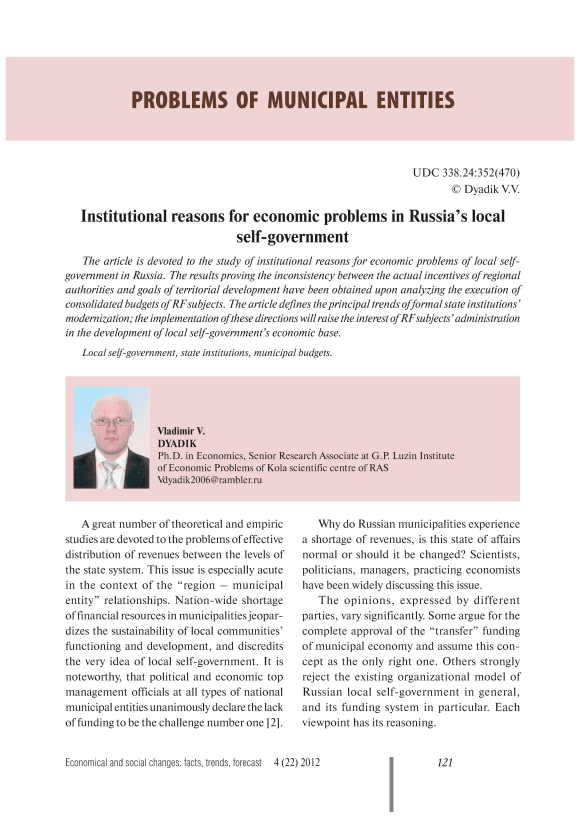 PROBLEMS OF MUNICIPAL ENTITIES

UDC 338.24:352(470)
© Dyadik V.V.

Institutional reasons for economic problems in Russia's local self-government

The article is devoted to the study of institutional reasons for economic problems of local self-government in Russia. The results proving the inconsistency between the actual incentives of regional authorities and goals of territorial development have been obtained upon analyzing the execution of consolidated budgets of RF subjects. The article defines the principal trends of formal state institutions' modernization; the implementation of these directions will raise the interest of RF subjects' administration in the development of local self-government's economic base.

Local self-government, state institutions, municipal budgets.

Vladimir V.
DYADIK
Ph.D. in Economics, Senior Research Associate at G.P. Luzin Institute of Economic Problems of Kola scientific centre of RAS
Vdyadik2006@rambler.ru

A great number of theoretical and empiric studies are devoted to the problems of effective distribution of revenues between the levels of the state system. This issue is especially acute in the context of the "region – municipal entity" relationships. Nation-wide shortage of financial resources in municipalities jeopardizes the sustainability of local communities' functioning and development, and discredits the very idea of local self-government. It is noteworthy, that political and economic top management officials at all types of national municipal entities unanimously declare the lack of funding to be the challenge number one [2].

Why do Russian municipalities experience a shortage of revenues, is this state of affairs normal or should it be changed? Scientists, politicians, managers, practicing economists have been widely discussing this issue.

The opinions, expressed by different parties, vary significantly. Some argue for the complete approval of the "transfer" funding of municipal economy and assume this concept as the only right one. Others strongly reject the existing organizational model of Russian local self-government in general, and its funding system in particular. Each viewpoint has its reasoning.

Economical and social changes: facts, trends, forecast 4 (22) 2012

121